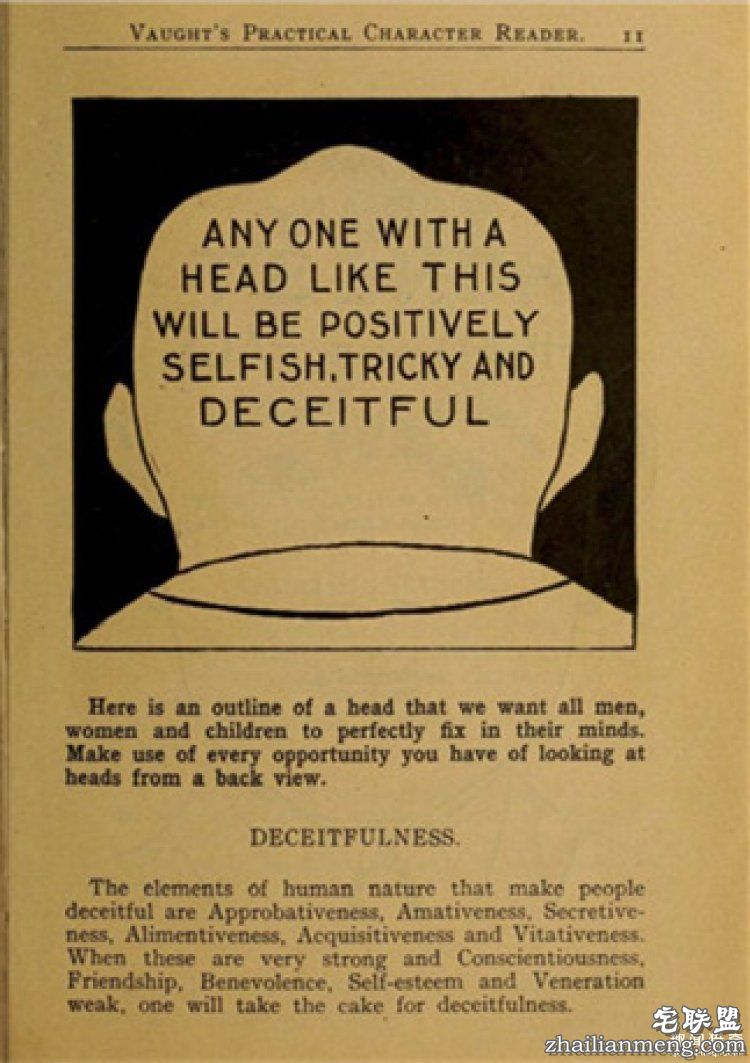 VAUGHT'S PRACTICAL CHARACTER READER. 11

ANY ONE WITH A HEAD LIKE THIS WILL BE POSITIVELY SELFISH, TRICKY AND DECEITFUL

Here is an outline of a head that we want all men, women and children to perfectly fix in their minds. Make use of every opportunity you have of looking at heads from a back view.

DECEITFULNESS.

The elements of human nature that make people deceitful are Approbativeness, Amativeness, Secretiveness, Alimentiveness, Acquisitiveness and Vitativeness. When these are very strong and Conscientiousness, Friendship, Benevolence, Self-esteem and Veneration weak, one will take the cake for deceitfulness.

宅联盟
zhailianmeng.com